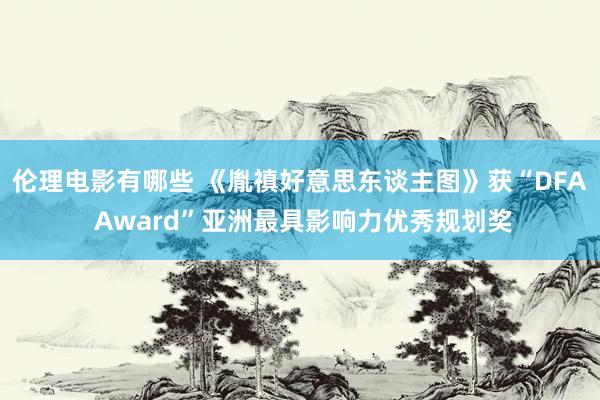 伦理电影有哪些 《胤禛好意思东谈主图》获“DFA Award”亚洲最具影响力优秀规划奖